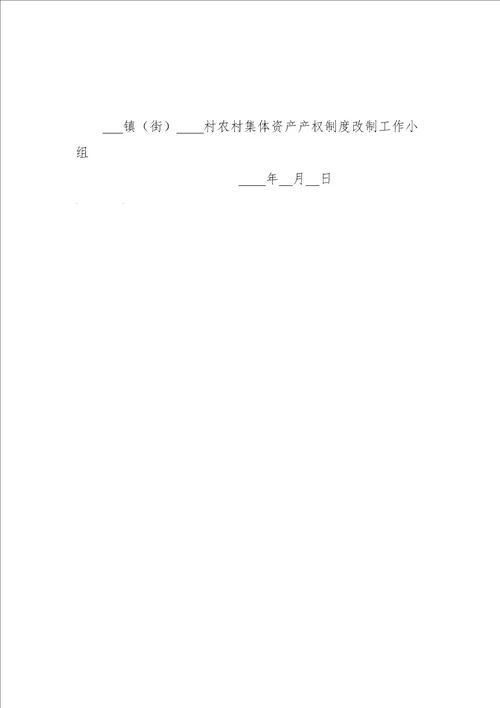 ___镇（街）____村农村集体资产产权制度改制工作小组

____年__月__日